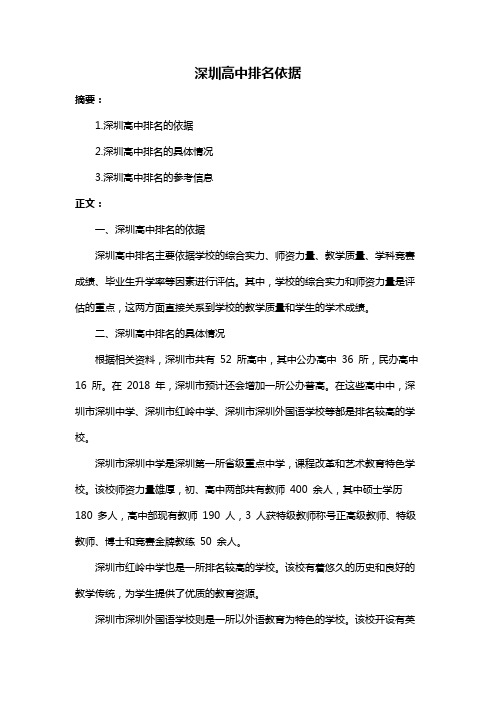 深圳高中排名依据

摘要：

1.深圳高中排名的依据

2.深圳高中排名的具体情况

3.深圳高中排名的参考信息

正文：

一、深圳高中排名的依据

深圳高中排名主要依据学校的综合实力、师资力量、教学质量、学科竞赛成绩、毕业生升学率等因素进行评估。其中，学校的综合实力和师资力量是评估的重点，这两方面直接关系到学校的教学质量和学生的学术成绩。

二、深圳高中排名的具体情况

根据相关资料，深圳市共有 52 所高中，其中公办高中 36 所，民办高中 16 所。在 2018 年，深圳市预计还会增加一所公办普高。在这些高中中，深圳市深圳中学、深圳市红岭中学、深圳市深圳外国语学校等都是排名较高的学校。

深圳市深圳中学是深圳第一所省级重点中学，课程改革和艺术教育特色学校。该校师资力量雄厚，初、高中两部共有教师 400 余人，其中硕士学历 180 多人，高中部现有教师 190 人，3 人获特级教师称号正高级教师、特级教师、博士和竞赛金牌教练 50 余人。

深圳市红岭中学也是一所排名较高的学校。该校有着悠久的历史和良好的教学传统，为学生提供了优质的教育资源。

深圳市深圳外国语学校则是一所以外语教育为特色的学校。该校开设有英